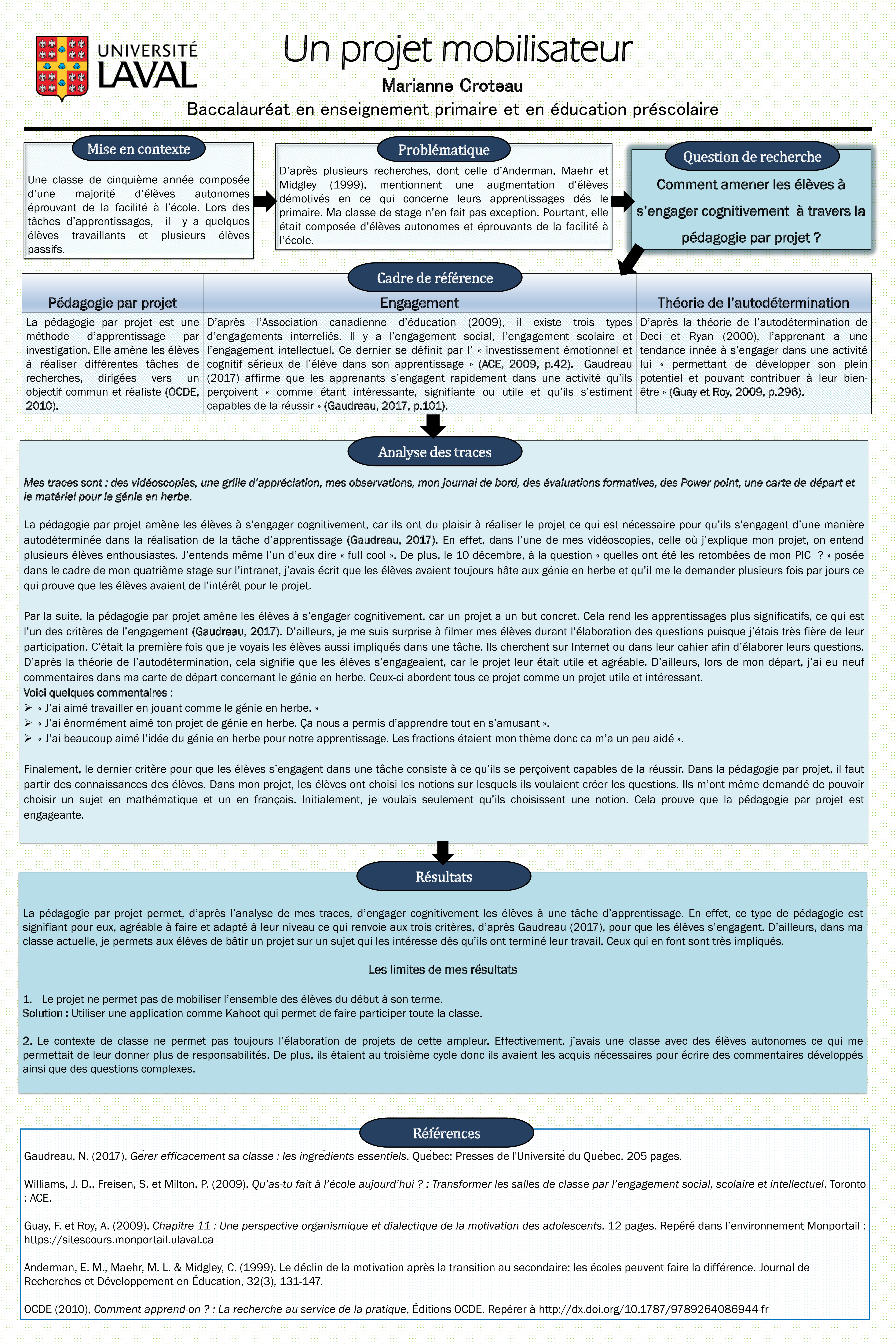 UNIVERSITÉ LAVAL

Un projet mobilisateur

Marianne Croteau

Baccalauréat en enseignement primaire et en éducation préscolaire

Mise en contexte

Une classe de cinquième année composée d'une majorité d'élèves autonomes éprouvant de la facilité à l'école. Lors des tâches d'apprentissages, il y a quelques élèves travaillants et plusieurs élèves passifs.

Problématique

D'après plusieurs recherches, dont celle d'Anderman, Maehr et Midgley (1999), mentionnent une augmentation d'élèves démotivés en ce qui concerne leurs apprentissages dés le primaire. Ma classe de stage n'en fait pas exception. Pourtant, elle était composée d'élèves autonomes et éprouvants de la facilité à l'école.

Question de recherche

Comment amener les élèves à s'engager cognitivement à travers la pédagogie par projet ?

Cadre de référence

| Pédagogie par projet | Engagement | Théorie de l'autodétermination |
|---|---|---|
| La pédagogie par projet est une méthode d'apprentissage par investigation. Elle amène les élèves à réaliser différentes tâches de recherches, dirigées vers un objectif commun et réaliste (OCDE, 2010). | D'après l'Association canadienne d'éducation (2009), il existe trois types d'engagements interreliés. Il y a l'engagement social, l'engagement scolaire et l'engagement intellectuel. Ce dernier se définit par l' « investissement émotionnel et cognitif sérieux de l'élève dans son apprentissage » (ACE, 2009, p.42). Gaudreau (2017) affirme que les apprenants s'engagent rapidement dans une activité qu'ils perçoivent « comme étant intéressante, signifiante ou utile et qu'ils s'estiment capables de la réussir » (Gaudreau, 2017, p.101). | D'après la théorie de l'autodétermination de Deci et Ryan (2000), l'apprenant a une tendance innée à s'engager dans une activité lui « permettant de développer son plein potentiel et pouvant contribuer à leur bien-être » (Guay et Roy, 2009, p.296). |

Analyse des traces

Mes traces sont : des vidéoscopies, une grille d'appréciation, mes observations, mon journal de bord, des évaluations formatives, des Power point, une carte de départ et le matériel pour le génie en herbe.

La pédagogie par projet amène les élèves à s'engager cognitivement, car ils ont du plaisir à réaliser le projet ce qui est nécessaire pour qu'ils s'engagent d'une manière autodéterminée dans la réalisation de la tâche d'apprentissage (Gaudreau, 2017). En effet, dans l'une de mes vidéoscopies, celle où j'explique mon projet, on entend plusieurs élèves enthousiastes. J'entends même l'un d'eux dire « full cool ». De plus, le 10 décembre, à la question « quelles ont été les retombées de mon PIC ? » posée dans le cadre de mon quatrième stage sur l'intranet, j'avais écrit que les élèves avaient toujours hâte aux génie en herbe et qu'il me le demander plusieurs fois par jours ce qui prouve que les élèves avaient de l'intérêt pour le projet.

Par la suite, la pédagogie par projet amène les élèves à s'engager cognitivement, car un projet a un but concret. Cela rend les apprentissages plus significatifs, ce qui est l'un des critères de l'engagement (Gaudreau, 2017). D'ailleurs, je me suis surprise à filmer mes élèves durant l'élaboration des questions puisque j'étais très fière de leur participation. C'était la première fois que je voyais les élèves aussi impliqués dans une tâche. Ils cherchent sur Internet ou dans leur cahier afin d'élaborer leurs questions. D'après la théorie de l'autodétermination, cela signifie que les élèves s'engageaient, car le projet leur était utile et agréable. D'ailleurs, lors de mon départ, j'ai eu neuf commentaires dans ma carte de départ concernant le génie en herbe. Ceux-ci abordent tous ce projet comme un projet utile et intéressant.
Voici quelques commentaires :
➢ « J'ai aimé travailler en jouant comme le génie en herbe. »
➢ « J'ai énormément aimé ton projet de génie en herbe. Ça nous a permis d'apprendre tout en s'amusant ».
➢ « J'ai beaucoup aimé l'idée du génie en herbe pour notre apprentissage. Les fractions étaient mon thème donc ça m'a un peu aidé ».

Finalement, le dernier critère pour que les élèves s'engagent dans une tâche consiste à ce qu'ils se perçoivent capables de la réussir. Dans la pédagogie par projet, il faut partir des connaissances des élèves. Dans mon projet, les élèves ont choisi les notions sur lesquels ils voulaient créer les questions. Ils m'ont même demandé de pouvoir choisir un sujet en mathématique et un en français. Initialement, je voulais seulement qu'ils choisissent une notion. Cela prouve que la pédagogie par projet est engageante.

Résultats

La pédagogie par projet permet, d'après l'analyse de mes traces, d'engager cognitivement les élèves à une tâche d'apprentissage. En effet, ce type de pédagogie est signifiant pour eux, agréable à faire et adapté à leur niveau ce qui renvoie aux trois critères, d'après Gaudreau (2017), pour que les élèves s'engagent. D'ailleurs, dans ma classe actuelle, je permets aux élèves de bâtir un projet sur un sujet qui les intéresse dès qu'ils ont terminé leur travail. Ceux qui en font sont très impliqués.

Les limites de mes résultats

1. Le projet ne permet pas de mobiliser l'ensemble des élèves du début à son terme.
Solution : Utiliser une application comme Kahoot qui permet de faire participer toute la classe.

2. Le contexte de classe ne permet pas toujours l'élaboration de projets de cette ampleur. Effectivement, j'avais une classe avec des élèves autonomes ce qui me permettait de leur donner plus de responsabilités. De plus, ils étaient au troisième cycle donc ils avaient les acquis nécessaires pour écrire des commentaires développés ainsi que des questions complexes.

Références

Gaudreau, N. (2017). Gérer efficacement sa classe : les ingrédients essentiels. Québec: Presses de l'Université du Québec. 205 pages.

Williams, J. D., Freisen, S. et Milton, P. (2009). Qu'as-tu fait à l'école aujourd'hui ? : Transformer les salles de classe par l'engagement social, scolaire et intellectuel. Toronto : ACE.

Guay, F. et Roy, A. (2009). Chapitre 11 : Une perspective organismique et dialectique de la motivation des adolescents. 12 pages. Repéré dans l'environnement Monportail : https://sitescours.monportail.ulaval.ca

Anderman, E. M., Maehr, M. L. & Midgley, C. (1999). Le déclin de la motivation après la transition au secondaire: les écoles peuvent faire la différence. Journal de Recherches et Développement en Éducation, 32(3), 131-147.

OCDE (2010), Comment apprend-on ? : La recherche au service de la pratique, Éditions OCDE. Repérer à http://dx.doi.org/10.1787/9789264086944-fr